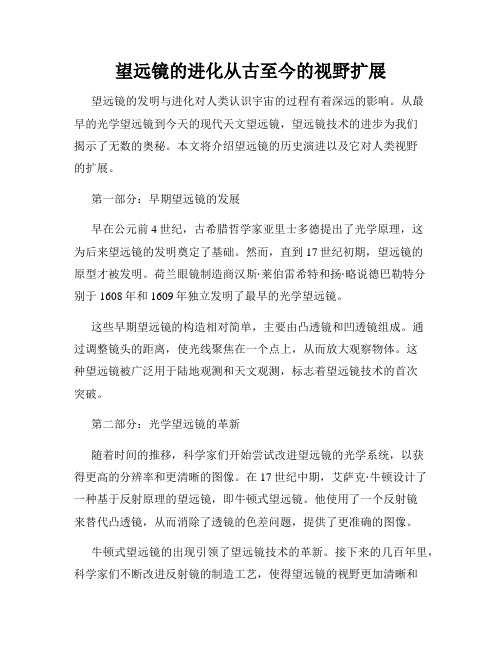 望远镜的进化从古至今的视野扩展

望远镜的发明与进化对人类认识宇宙的过程有着深远的影响。从最早的光学望远镜到今天的现代天文望远镜，望远镜技术的进步为我们揭示了无数的奥秘。本文将介绍望远镜的历史演进以及它对人类视野的扩展。

第一部分：早期望远镜的发展

早在公元前4世纪，古希腊哲学家亚里士多德提出了光学原理，这为后来望远镜的发明奠定了基础。然而，直到17世纪初期，望远镜的原型才被发明。荷兰眼镜制造商汉斯·莱伯雷希特和扬·略说德巴勒特分别于1608年和1609年独立发明了最早的光学望远镜。

这些早期望远镜的构造相对简单，主要由凸透镜和凹透镜组成。通过调整镜头的距离，使光线聚焦在一个点上，从而放大观察物体。这种望远镜被广泛用于陆地观测和天文观测，标志着望远镜技术的首次突破。

第二部分：光学望远镜的革新

随着时间的推移，科学家们开始尝试改进望远镜的光学系统，以获得更高的分辨率和更清晰的图像。在17世纪中期，艾萨克·牛顿设计了一种基于反射原理的望远镜，即牛顿式望远镜。他使用了一个反射镜来替代凸透镜，从而消除了透镜的色差问题，提供了更准确的图像。

牛顿式望远镜的出现引领了望远镜技术的革新。接下来的几百年里，科学家们不断改进反射镜的制造工艺，使得望远镜的视野更加清晰和